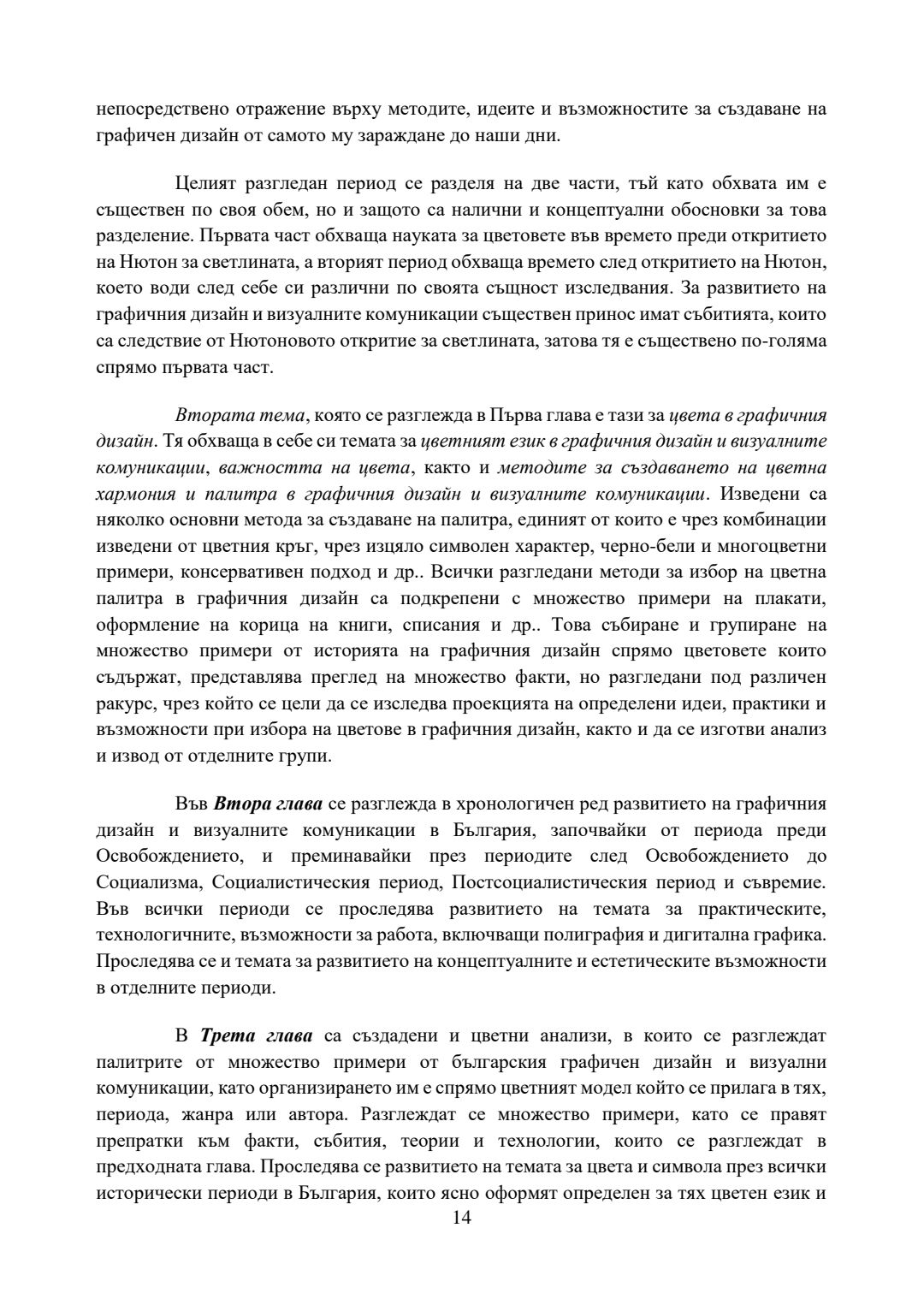 непосредствено отражение върху методите, идеите и възможностите за създаване на графичен дизайн от самото му зараждане до наши дни.

Целият разгледан период се разделя на две части, тъй като обхвата им е съществен по своя обем, но и защото са налични и концептуални обосновки за това разделение. Първата част обхваща науката за цветовете във времето преди откритието на Нютон за светлината, а вторият период обхваща времето след откритието на Нютон, което води след себе си различни по своята същност изследвания. За развитието на графичния дизайн и визуалните комуникации съществен принос имат събитията, които са следствие от Нютоновото откритие за светлината, затова тя е съществено по-голяма спрямо първата част.

Втората тема, която се разглежда в Първа глава е тази за цвета в графичния дизайн. Тя обхваща в себе си темата за цветният език в графичния дизайн и визуалните комуникации, важността на цвета, както и методите за създаването на цветна хармония и палитра в графичния дизайн и визуалните комуникации. Изведени са няколко основни метода за създаване на палитра, единият от които е чрез комбинации изведени от цветния кръг, чрез изцяло символен характер, черно-бели и многоцветни примери, консервативен подход и др.. Всички разгледани методи за избор на цветна палитра в графичния дизайн са подкрепени с множество примери на плакати, оформление на корица на книги, списания и др.. Това събиране и групиране на множество примери от историята на графичния дизайн спрямо цветовете които съдържат, представлява преглед на множество факти, но разгледани под различен ракурс, чрез който се цели да се изследва проекцията на определени идеи, практики и възможности при избора на цветове в графичния дизайн, както и да се изготви анализ и извод от отделните групи.

Във Втора глава се разглежда в хронологичен ред развитието на графичния дизайн и визуалните комуникации в България, започвайки от периода преди Освобождението, и преминавайки през периодите след Освобождението до Социализма, Социалистическия период, Постсоциалистическия период и съвремие. Във всички периоди се проследява развитието на темата за практическите, технологичните, възможности за работа, включващи полиграфия и дигитална графика. Проследява се и темата за развитието на концептуалните и естетическите възможности в отделните периоди.

В Трета глава са създадени и цветни анализи, в които се разглеждат палитрите от множество примери от българския графичен дизайн и визуални комуникации, като организирането им е спрямо цветният модел който се прилага в тях, периода, жанра или автора. Разглеждат се множество примери, като се правят препратки към факти, събития, теории и технологии, които се разглеждат в предходната глава. Проследява се развитието на темата за цвета и символа през всички исторически периоди в България, които ясно оформят определен за тях цветен език и

14